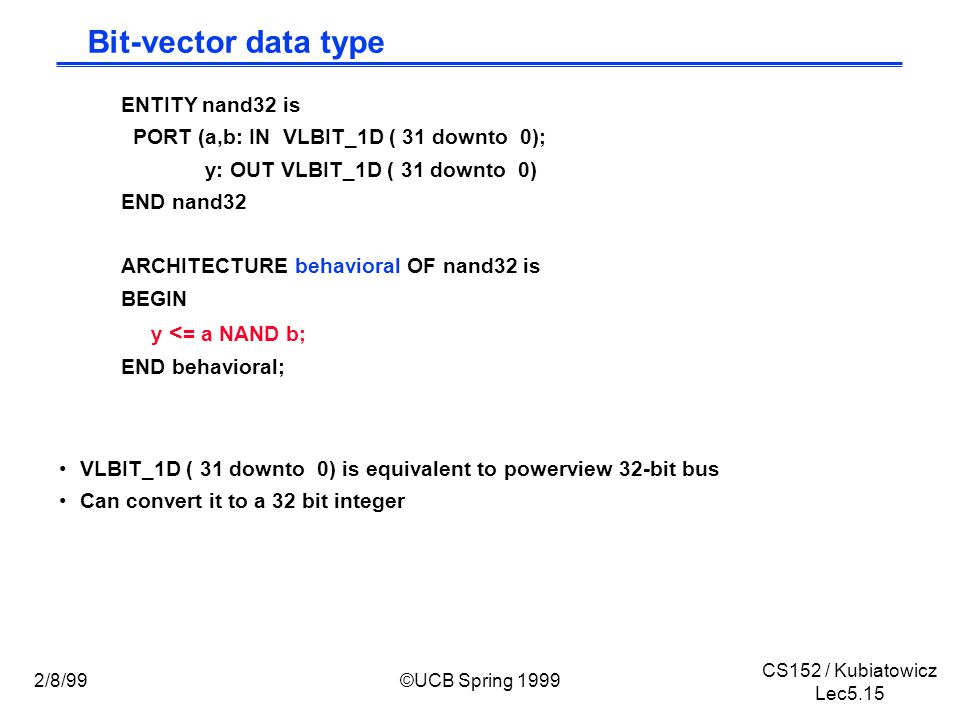 Bit-vector data type

ENTITY nand32 is
PORT (a,b: IN VLBIT_1D ( 31 downto 0);
y: OUT VLBIT_1D ( 31 downto 0)
END nand32

ARCHITECTURE behavioral OF nand32 is
BEGIN
y <= a NAND b;
END behavioral;

• VLBIT_1D ( 31 downto 0) is equivalent to powerview 32-bit bus
• Can convert it to a 32 bit integer

2/8/99

©UCB Spring 1999

CS152 / Kubiatowicz
Lec5.15